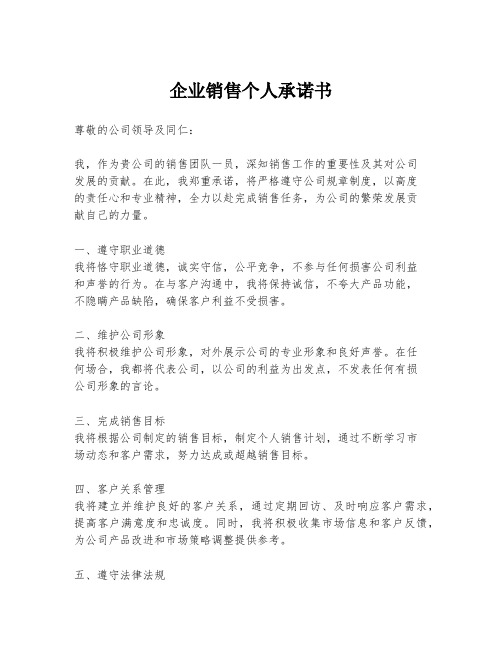 企业销售个人承诺书

尊敬的公司领导及同仁：

我，作为贵公司的销售团队一员，深知销售工作的重要性及其对公司发展的贡献。在此，我郑重承诺，将严格遵守公司规章制度，以高度的责任心和专业精神，全力以赴完成销售任务，为公司的繁荣发展贡献自己的力量。

一、遵守职业道德
我将恪守职业道德，诚实守信，公平竞争，不参与任何损害公司利益和声誉的行为。在与客户沟通中，我将保持诚信，不夸大产品功能，不隐瞒产品缺陷，确保客户利益不受损害。

二、维护公司形象
我将积极维护公司形象，对外展示公司的专业形象和良好声誉。在任何场合，我都将代表公司，以公司的利益为出发点，不发表任何有损公司形象的言论。

三、完成销售目标
我将根据公司制定的销售目标，制定个人销售计划，通过不断学习市场动态和客户需求，努力达成或超越销售目标。

四、客户关系管理
我将建立并维护良好的客户关系，通过定期回访、及时响应客户需求，提高客户满意度和忠诚度。同时，我将积极收集市场信息和客户反馈，为公司产品改进和市场策略调整提供参考。

五、遵守法律法规